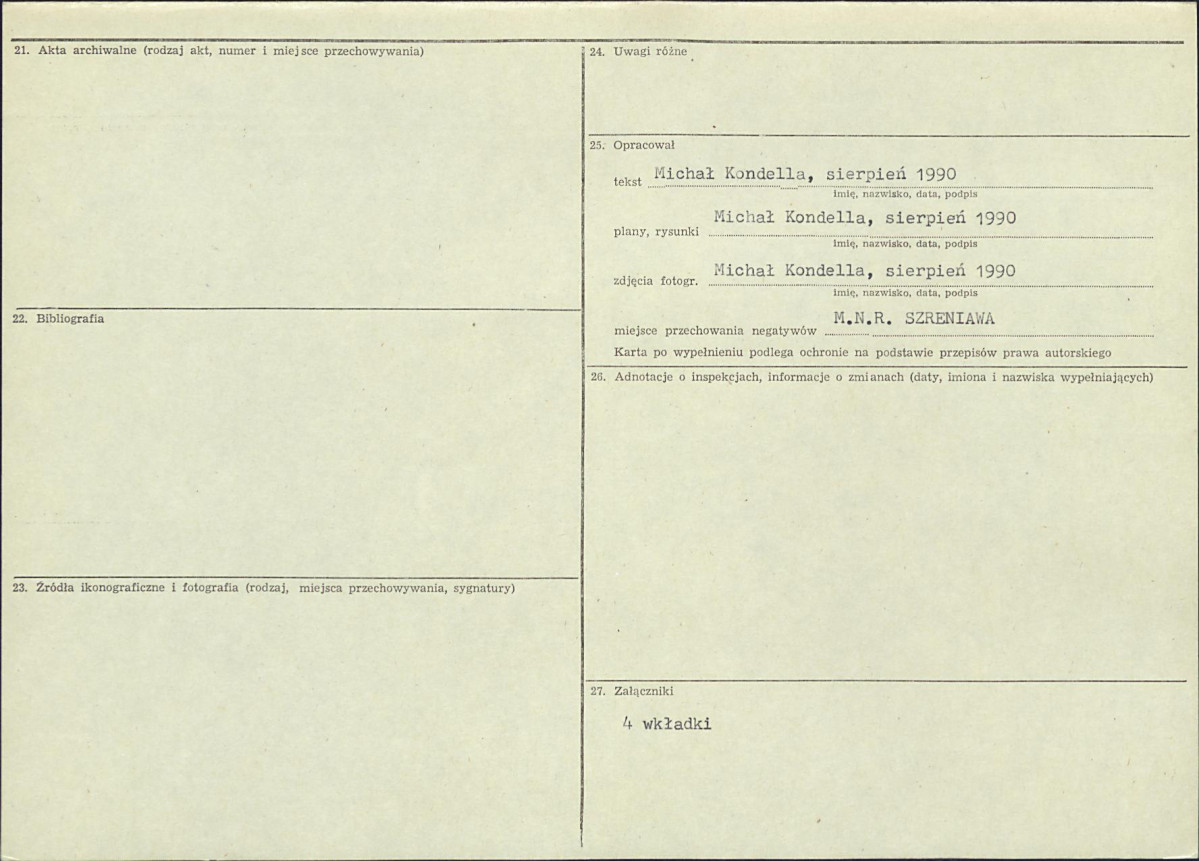 21. Akta archiwalne (rodzaj akt, numer i miejsce przechowywania)

22. Bibliografia

23. Źródła ikonograficzne i fotografia (rodzaj, miejsca przechowywania, sygnatury)

24. Uwagi różne

25. Opracował

tekst Michał Kondella, sierpień 1990
imię, nazwisko, data, podpis

plany, rysunki Michał Kondella, sierpień 1990
imię, nazwisko, data, podpis

zdjęcia fotogr. Michał Kondella, sierpień 1990
imię, nazwisko, data, podpis

miejsce przechowania negatywów M.N.R. SZRENIAWA

Karta po wypełnieniu podlega ochronie na podstawie przepisów prawa autorskiego

26. Adnotacje o inspekcjach, informacje o zmianach (daty, imiona i nazwiska wypełniających)

27. Załączniki

4 wkładki